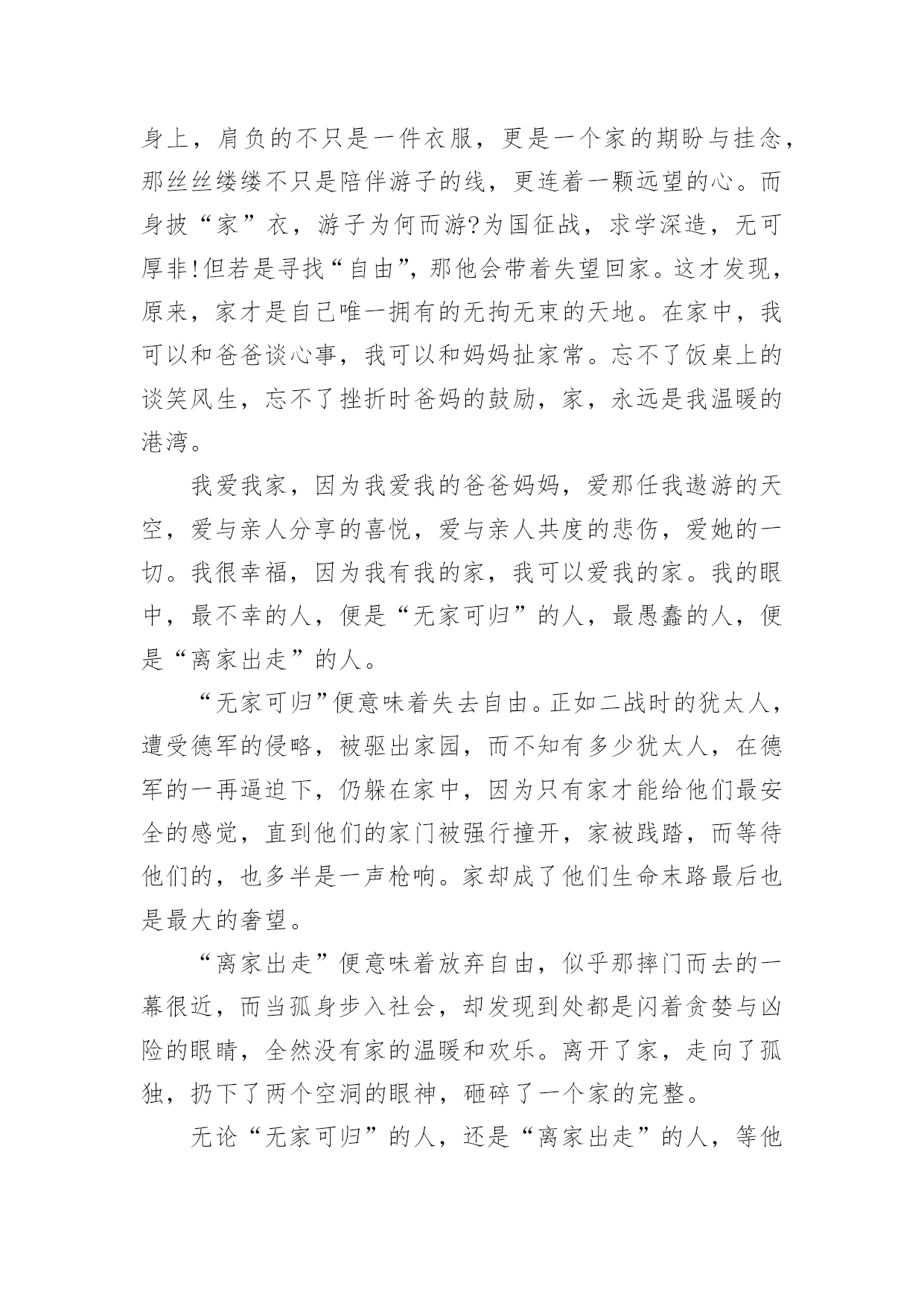 身上，肩负的不只是一件衣服，更是一个家的期盼与挂念，那丝丝缕缕不只是陪伴游子的线，更连着一颗远望的心。而身披“家”衣，游子为何而游?为国征战，求学深造，无可厚非!但若是寻找“自由”，那他会带着失望回家。这才发现，原来，家才是自己唯一拥有的无拘无束的天地。在家中，我可以和爸爸谈心事，我可以和妈妈扯家常。忘不了饭桌上的谈笑风生，忘不了挫折时爸妈的鼓励，家，永远是我温暖的港湾。

我爱我家，因为我爱我的爸爸妈妈，爱那任我遨游的天空，爱与亲人分享的喜悦，爱与亲人共度的悲伤，爱她的一切。我很幸福，因为我有我的家，我可以爱我的家。我的眼中，最不幸的人，便是“无家可归”的人，最愚蠢的人，便是“离家出走”的人。

“无家可归”便意味着失去自由。正如二战时的犹太人，遭受德军的侵略，被驱出家园，而不知有多少犹太人，在德军的一再逼迫下，仍躲在家中，因为只有家才能给他们最安全的感觉，直到他们的家门被强行撞开，家被践踏，而等待他们的，也多半是一声枪响。家却成了他们生命末路最后也是最大的奢望。

“离家出走”便意味着放弃自由，似乎那摔门而去的一幕很近，而当孤身步入社会，却发现到处都是闪着贪婪与凶险的眼睛，全然没有家的温暖和欢乐。离开了家，走向了孤独，扔下了两个空洞的眼神，砸碎了一个家的完整。

无论“无家可归”的人，还是“离家出走”的人，等他